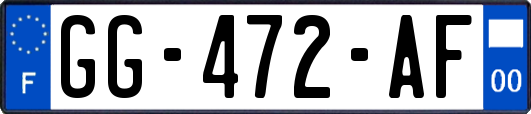 F
GG-472-AF
00